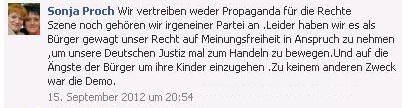 Sonja Proch Wir vertreiben weder Propaganda für die Rechte Szene noch gehören wir irgeneiner Partei an .Leider haben wir es als Bürger gewagt unser Recht auf Meinungsfreiheit in Anspruch zu nehmen ,um unsere Deutschen Justiz mal zum Handeln zu bewegen.Und auf die Ängste der Bürger um ihre Kinder einzugehen .Zu keinem anderen Zweck war die Demo.

15. September 2012 um 20:54